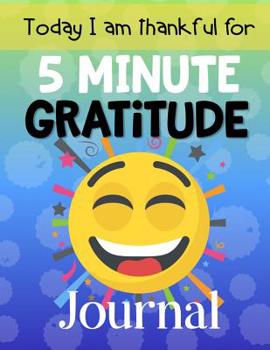 Today I am thankful for

5 MINUTE
GRATiTUDE

Journal